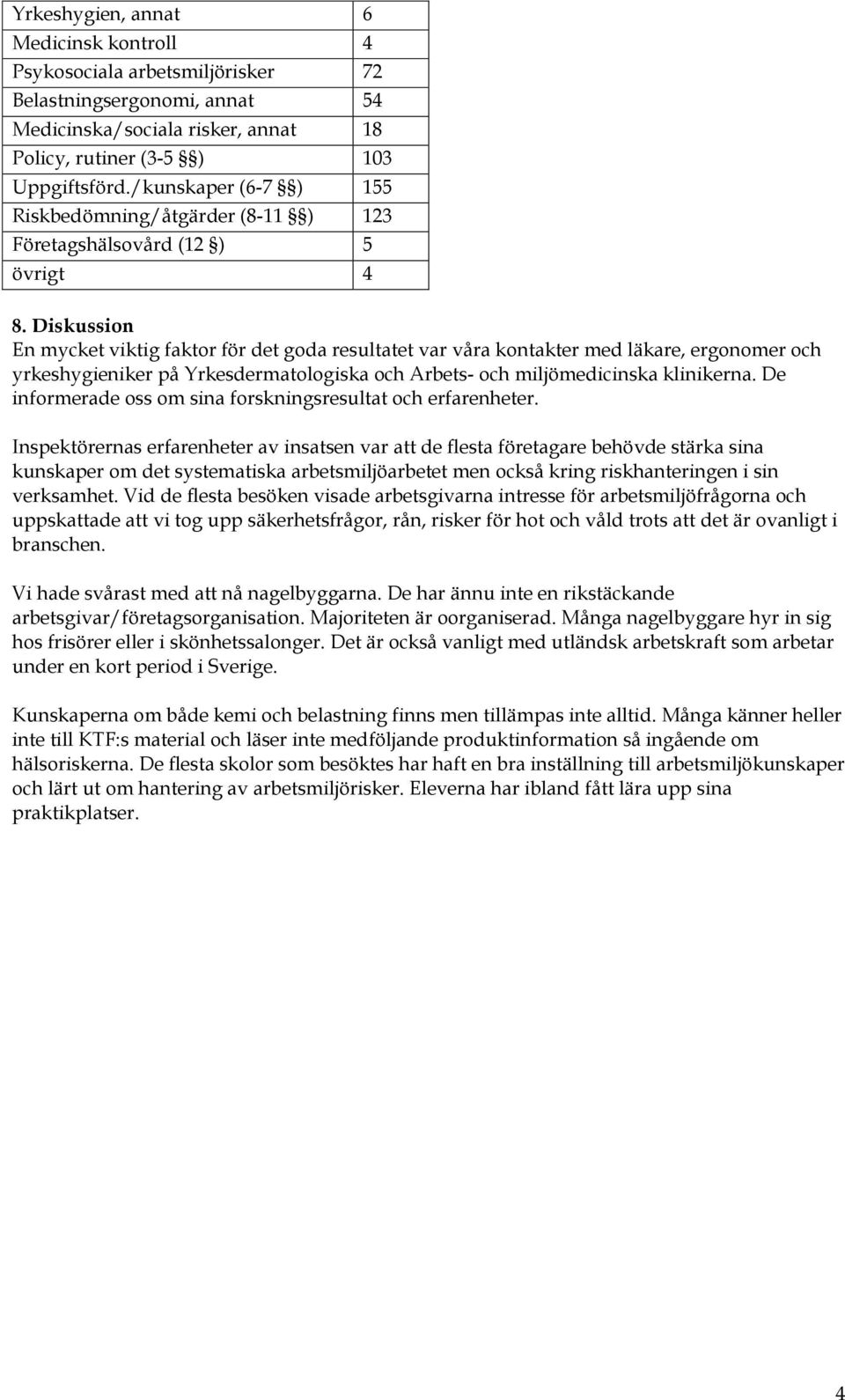 | Yrkeshygien, annat | 6 |
|---|---|
| Medicinsk kontroll | 4 |
| Psykosociala arbetsmiljörisker | 72 |
| Belastningsergonomi, annat | 54 |
| Medicinska/sociala risker, annat | 18 |
| Policy, rutiner (3-5 §§) | 103 |
| Uppgiftsförd./kunskaper (6-7 §§) | 155 |
| Riskbedömning/åtgärder (8-11 §§) | 123 |
| Företagshälsovård (12 §) | 5 |
| övrigt | 4 |

8. Diskussion
En mycket viktig faktor för det goda resultatet var våra kontakter med läkare, ergonomer och yrkeshygieniker på Yrkesdermatologiska och Arbets- och miljömedicinska klinikerna. De informerade oss om sina forskningsresultat och erfarenheter.

Inspektörernas erfarenheter av insatsen var att de flesta företagare behövde stärka sina kunskaper om det systematiska arbetsmiljöarbetet men också kring riskhanteringen i sin verksamhet. Vid de flesta besöken visade arbetsgivarna intresse för arbetsmiljöfrågorna och uppskattade att vi tog upp säkerhetsfrågor, rån, risker för hot och våld trots att det är ovanligt i branschen.

Vi hade svårast med att nå nagelbyggarna. De har ännu inte en rikstäckande arbetsgivar/företagsorganisation. Majoriteten är oorganiserad. Många nagelbyggare hyr in sig hos frisörer eller i skönhetssalonger. Det är också vanligt med utländsk arbetskraft som arbetar under en kort period i Sverige.

Kunskaperna om både kemi och belastning finns men tillämpas inte alltid. Många känner heller inte till KTF:s material och läser inte medföljande produktinformation så ingående om hälsoriskerna. De flesta skolor som besöktes har haft en bra inställning till arbetsmiljökunskaper och lärt ut om hantering av arbetsmiljörisker. Eleverna har ibland fått lära upp sina praktikplatser.

4